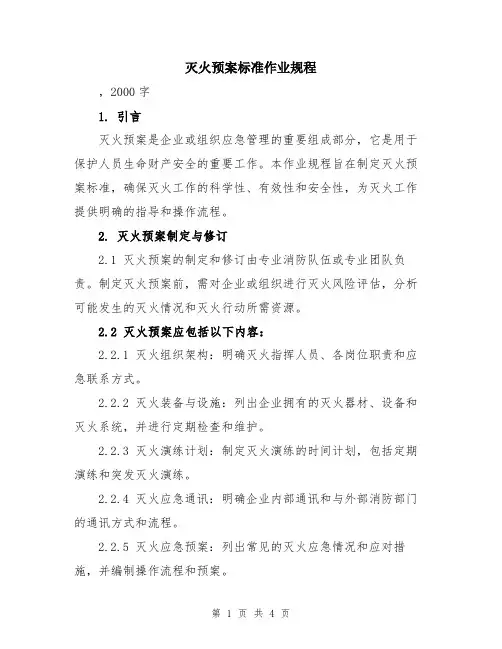 灭火预案标准作业规程

，2000 字

1. 引言

灭火预案是企业或组织应急管理的重要组成部分，它是用于保护人员生命财产安全的重要工作。本作业规程旨在制定灭火预案标准，确保灭火工作的科学性、有效性和安全性，为灭火工作提供明确的指导和操作流程。

2. 灭火预案制定与修订

2.1 灭火预案的制定和修订由专业消防队伍或专业团队负责。制定灭火预案前，需对企业或组织进行灭火风险评估，分析可能发生的灭火情况和灭火行动所需资源。

2.2 灭火预案应包括以下内容：

2.2.1 灭火组织架构：明确灭火指挥人员、各岗位职责和应急联系方式。

2.2.2 灭火装备与设施：列出企业拥有的灭火器材、设备和灭火系统，并进行定期检查和维护。

2.2.3 灭火演练计划：制定灭火演练的时间计划，包括定期演练和突发灭火演练。

2.2.4 灭火应急通讯：明确企业内部通讯和与外部消防部门的通讯方式和流程。

2.2.5 灭火应急预案：列出常见的灭火应急情况和应对措施，并编制操作流程和预案。

第 1 页 共 4 页